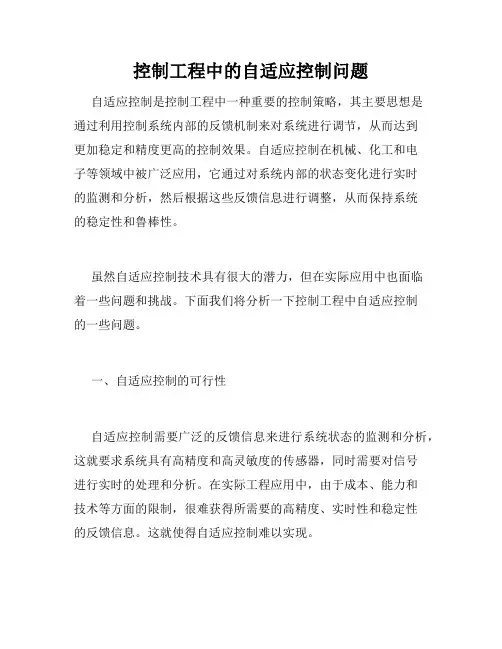 控制工程中的自适应控制问题

自适应控制是控制工程中一种重要的控制策略，其主要思想是通过利用控制系统内部的反馈机制来对系统进行调节，从而达到更加稳定和精度更高的控制效果。自适应控制在机械、化工和电子等领域中被广泛应用，它通过对系统内部的状态变化进行实时的监测和分析，然后根据这些反馈信息进行调整，从而保持系统的稳定性和鲁棒性。

虽然自适应控制技术具有很大的潜力，但在实际应用中也面临着一些问题和挑战。下面我们将分析一下控制工程中自适应控制的一些问题。

一、自适应控制的可行性

自适应控制需要广泛的反馈信息来进行系统状态的监测和分析，这就要求系统具有高精度和高灵敏度的传感器，同时需要对信号进行实时的处理和分析。在实际工程应用中，由于成本、能力和技术等方面的限制，很难获得所需要的高精度、实时性和稳定性的反馈信息。这就使得自适应控制难以实现。